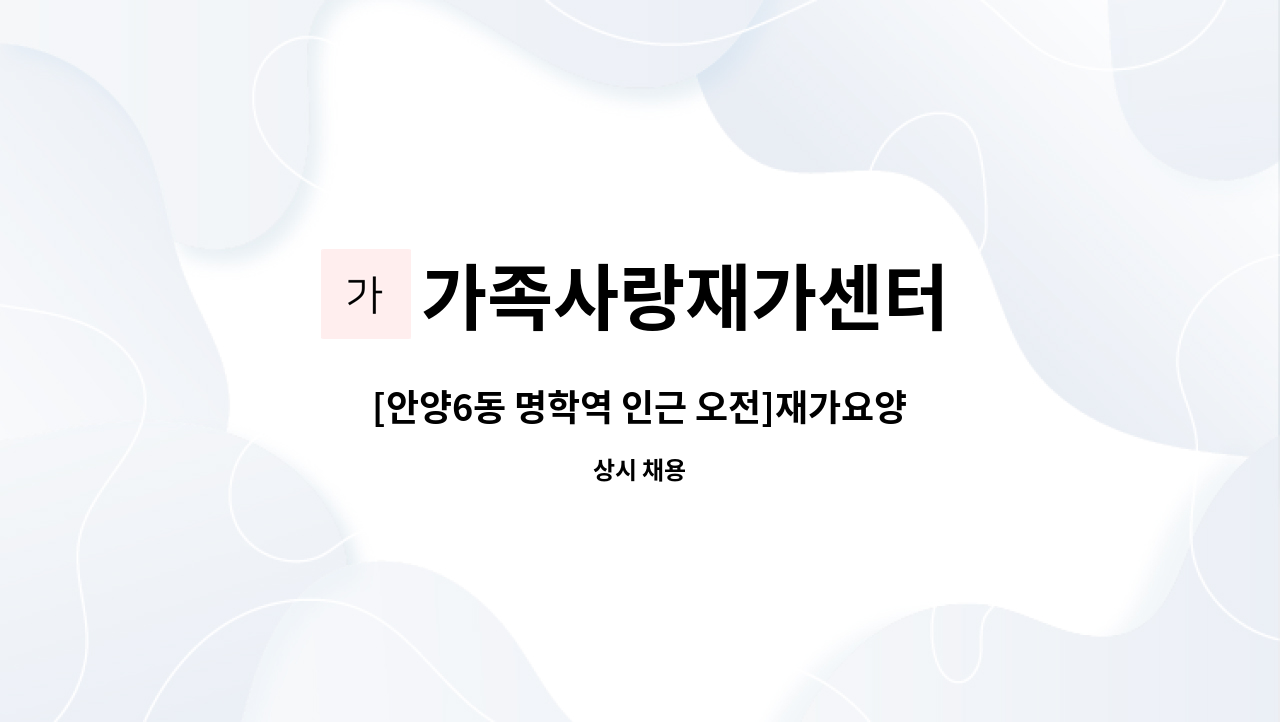 가

가족사랑재가센터

[안양6동 명학역 인근 오전]재가요양

상시 채용